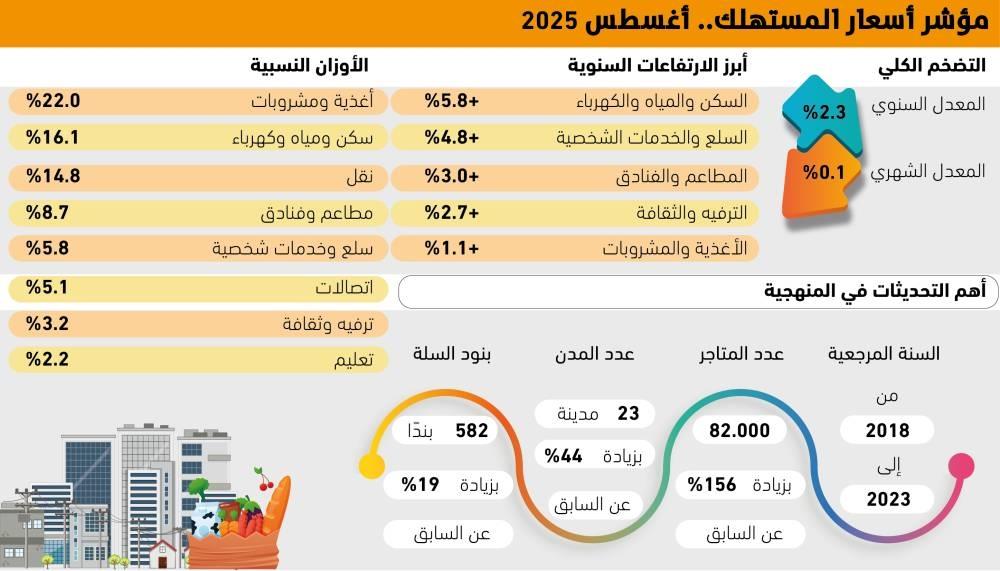 مؤشر أسعار المستهلك.. أغسطس 2025

التضخم الكلي

المعدل السنوي %2.3

المعدل الشهري %0.1

أبرز الارتفاعات السنوية

السكن والمياه والكهرباء +5.8%

السلع والخدمات الشخصية +4.8%

المطاعم والفنادق +3.0%

الترفيه والثقافة +2.7%

الأغذية والمشروبات +1.1%

الأوزان النسبية

أغذية ومشروبات %22.0

سكن ومياه وكهرباء %16.1

نقل %14.8

مطاعم وفنادق %8.7

سلع وخدمات شخصية %5.8

اتصالات %5.1

ترفيه وثقافة %3.2

تعليم %2.2

أهم التحديثات في المنهجية

السنة المرجعية

من

2018

إلى

2023

عدد المتاجر

82.000

بزيادة %156

عن السابق

عدد المدن

23 مدينة

بزيادة %44

عن السابق

بنود السلة

582 بندًا

بزيادة %19

عن السابق